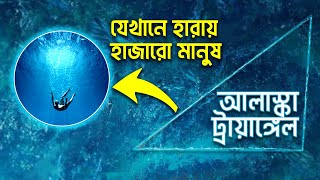 যেখানে হারায়
হাজারো মানুষ

আলাস্কা
ট্রায়াঙ্গেল